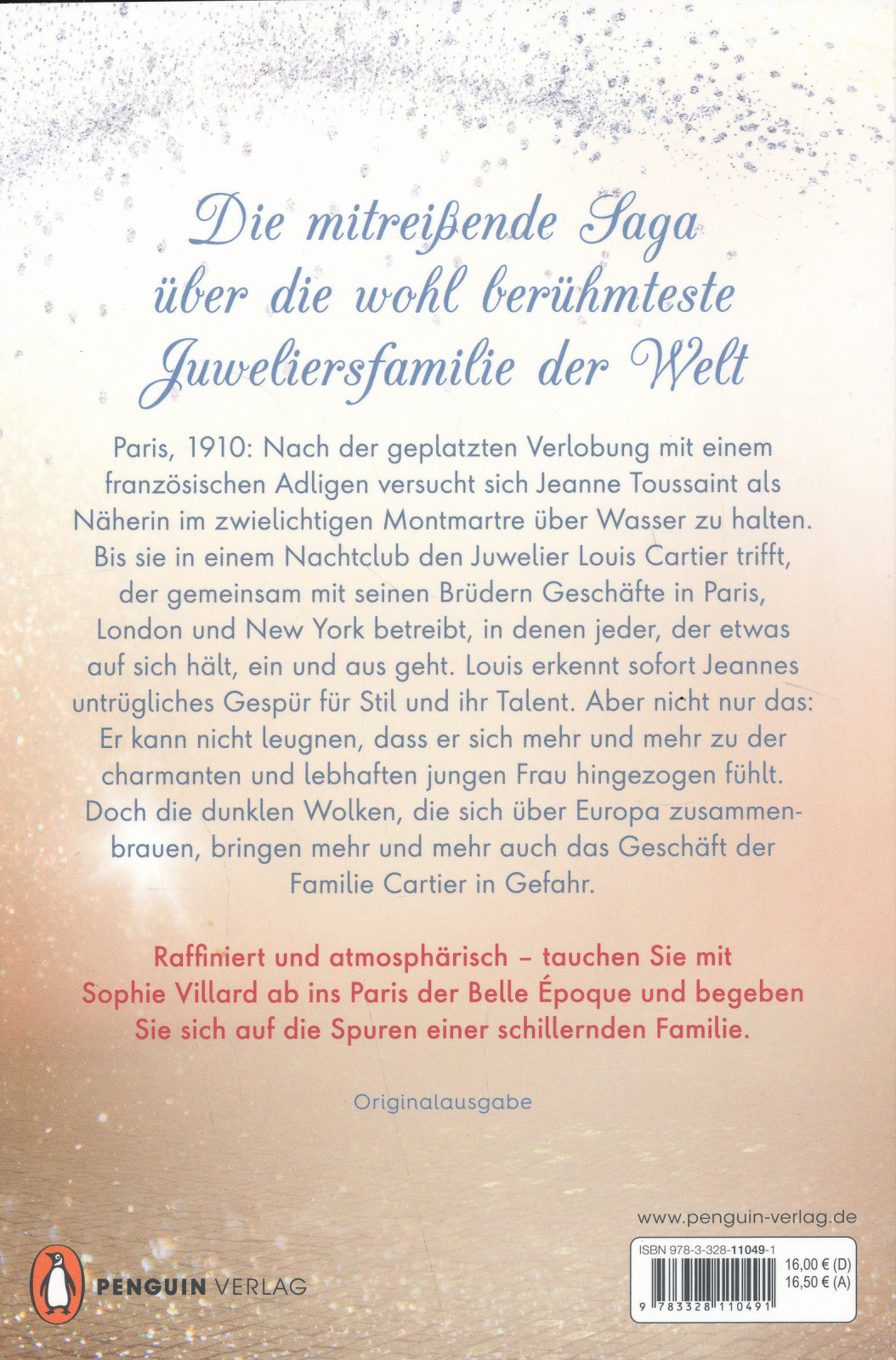 Die mitreißende Saga über die wohl berühmteste Juweliersfamilie der Welt

Paris, 1910: Nach der geplatzten Verlobung mit einem französischen Adligen versucht sich Jeanne Toussaint als Näherin im zwielichtigen Montmartre über Wasser zu halten. Bis sie in einem Nachtclub den Juwelier Louis Cartier trifft, der gemeinsam mit seinen Brüdern Geschäfte in Paris, London und New York betreibt, in denen jeder, der etwas auf sich hält, ein und aus geht. Louis erkennt sofort Jeannes untrügliches Gespür für Stil und ihr Talent. Aber nicht nur das: Er kann nicht leugnen, dass er sich mehr und mehr zu der charmanten und lebhaften jungen Frau hingezogen fühlt. Doch die dunklen Wolken, die sich über Europa zusammenbrauen, bringen mehr und mehr auch das Geschäft der Familie Cartier in Gefahr.

Raffiniert und atmosphärisch – tauchen Sie mit Sophie Villard ab ins Paris der Belle Époque und begeben Sie sich auf die Spuren einer schillernden Familie.

Originalausgabe

www.penguin-verlag.de

PENGUIN VERLAG

ISBN 978-3-328-11049-1
16,00 € (D)
16,50 € (A)
9 783328 110491